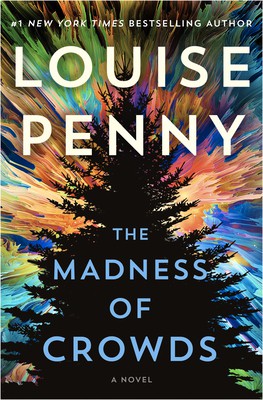 #1 NEW YORK TIMES BESTSELLING AUTHOR

LOUISE PENNY

THE MADNESS OF CROWDS

A NOVEL